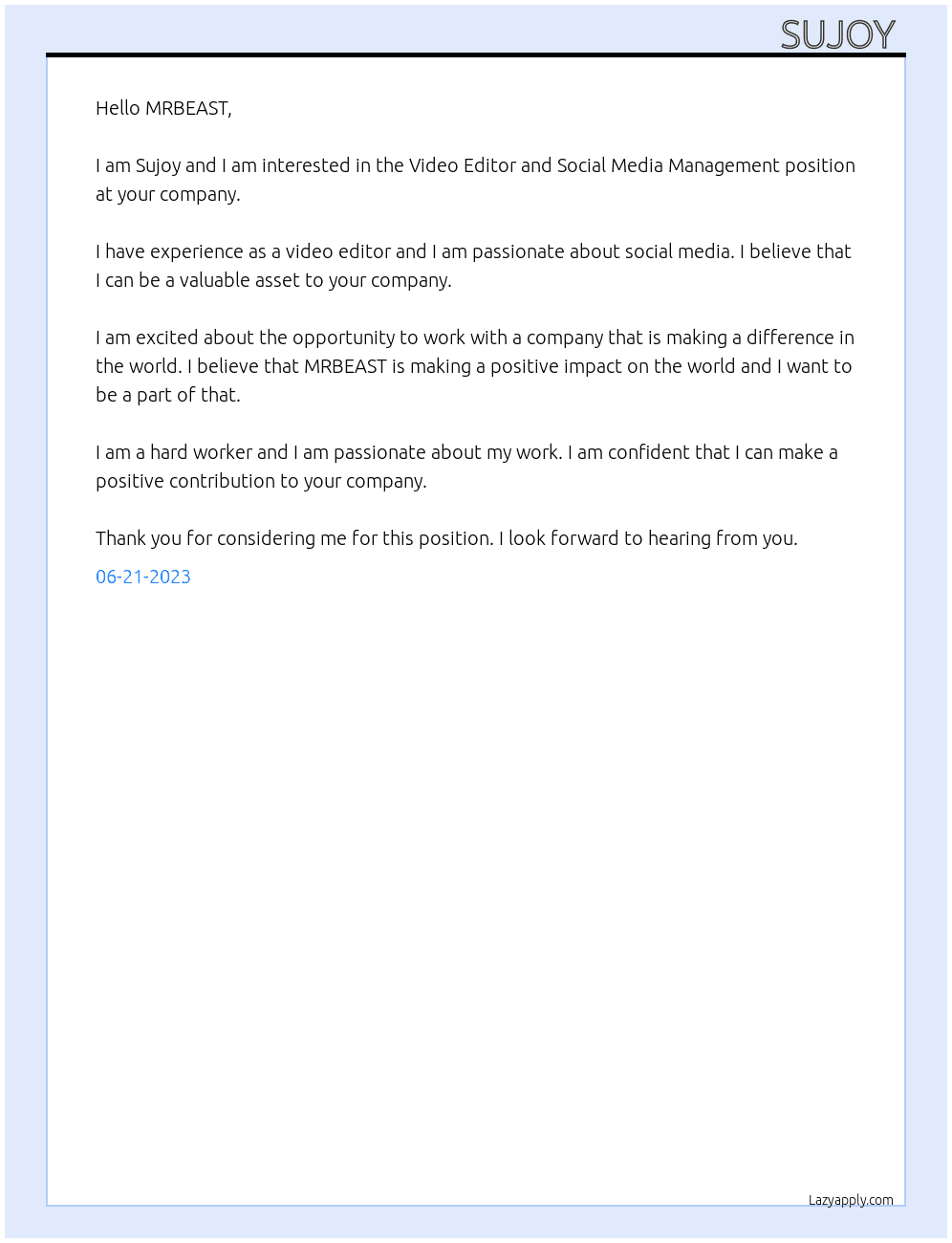 SUJOY

Hello MRBEAST,

I am Sujoy and I am interested in the Video Editor and Social Media Management position at your company.

I have experience as a video editor and I am passionate about social media. I believe that I can be a valuable asset to your company.

I am excited about the opportunity to work with a company that is making a difference in the world. I believe that MRBEAST is making a positive impact on the world and I want to be a part of that.

I am a hard worker and I am passionate about my work. I am confident that I can make a positive contribution to your company.

Thank you for considering me for this position. I look forward to hearing from you.

06-21-2023

Lazyapply.com